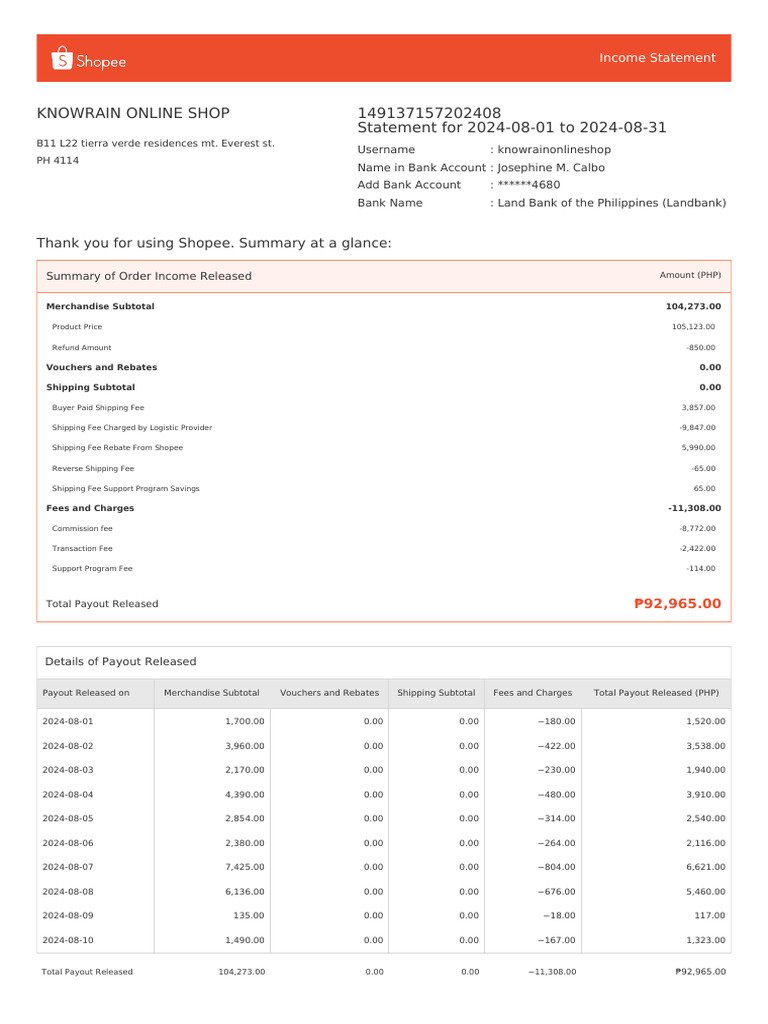 Shopee

Income Statement

KNOWRAIN ONLINE SHOP

B11 L22 tierra verde residences mt. Everest st.
PH 4114

149137157202408
Statement for 2024-08-01 to 2024-08-31

Username : knowrainonlineshop
Name in Bank Account : Josephine M. Calbo
Add Bank Account : ******4680
Bank Name : Land Bank of the Philippines (Landbank)

Thank you for using Shopee. Summary at a glance:

| Summary of Order Income Released | Amount (PHP) |
|---|---|
| Merchandise Subtotal | 104,273.00 |
| Product Price | 105,123.00 |
| Refund Amount | -850.00 |
| Vouchers and Rebates | 0.00 |
| Shipping Subtotal | 0.00 |
| Buyer Paid Shipping Fee | 3,857.00 |
| Shipping Fee Charged by Logistic Provider | -9,847.00 |
| Shipping Fee Rebate From Shopee | 5,990.00 |
| Reverse Shipping Fee | -65.00 |
| Shipping Fee Support Program Savings | 65.00 |
| Fees and Charges | -11,308.00 |
| Commission fee | -8,772.00 |
| Transaction Fee | -2,422.00 |
| Support Program Fee | -114.00 |
| Total Payout Released | ₱92,965.00 |

Details of Payout Released

| Payout Released on | Merchandise Subtotal | Vouchers and Rebates | Shipping Subtotal | Fees and Charges | Total Payout Released (PHP) |
|---|---|---|---|---|---|
| 2024-08-01 | 1,700.00 | 0.00 | 0.00 | −180.00 | 1,520.00 |
| 2024-08-02 | 3,960.00 | 0.00 | 0.00 | −422.00 | 3,538.00 |
| 2024-08-03 | 2,170.00 | 0.00 | 0.00 | −230.00 | 1,940.00 |
| 2024-08-04 | 4,390.00 | 0.00 | 0.00 | −480.00 | 3,910.00 |
| 2024-08-05 | 2,854.00 | 0.00 | 0.00 | −314.00 | 2,540.00 |
| 2024-08-06 | 2,380.00 | 0.00 | 0.00 | −264.00 | 2,116.00 |
| 2024-08-07 | 7,425.00 | 0.00 | 0.00 | −804.00 | 6,621.00 |
| 2024-08-08 | 6,136.00 | 0.00 | 0.00 | −676.00 | 5,460.00 |
| 2024-08-09 | 135.00 | 0.00 | 0.00 | −18.00 | 117.00 |
| 2024-08-10 | 1,490.00 | 0.00 | 0.00 | −167.00 | 1,323.00 |
| Total Payout Released | 104,273.00 | 0.00 | 0.00 | −11,308.00 | ₱92,965.00 |